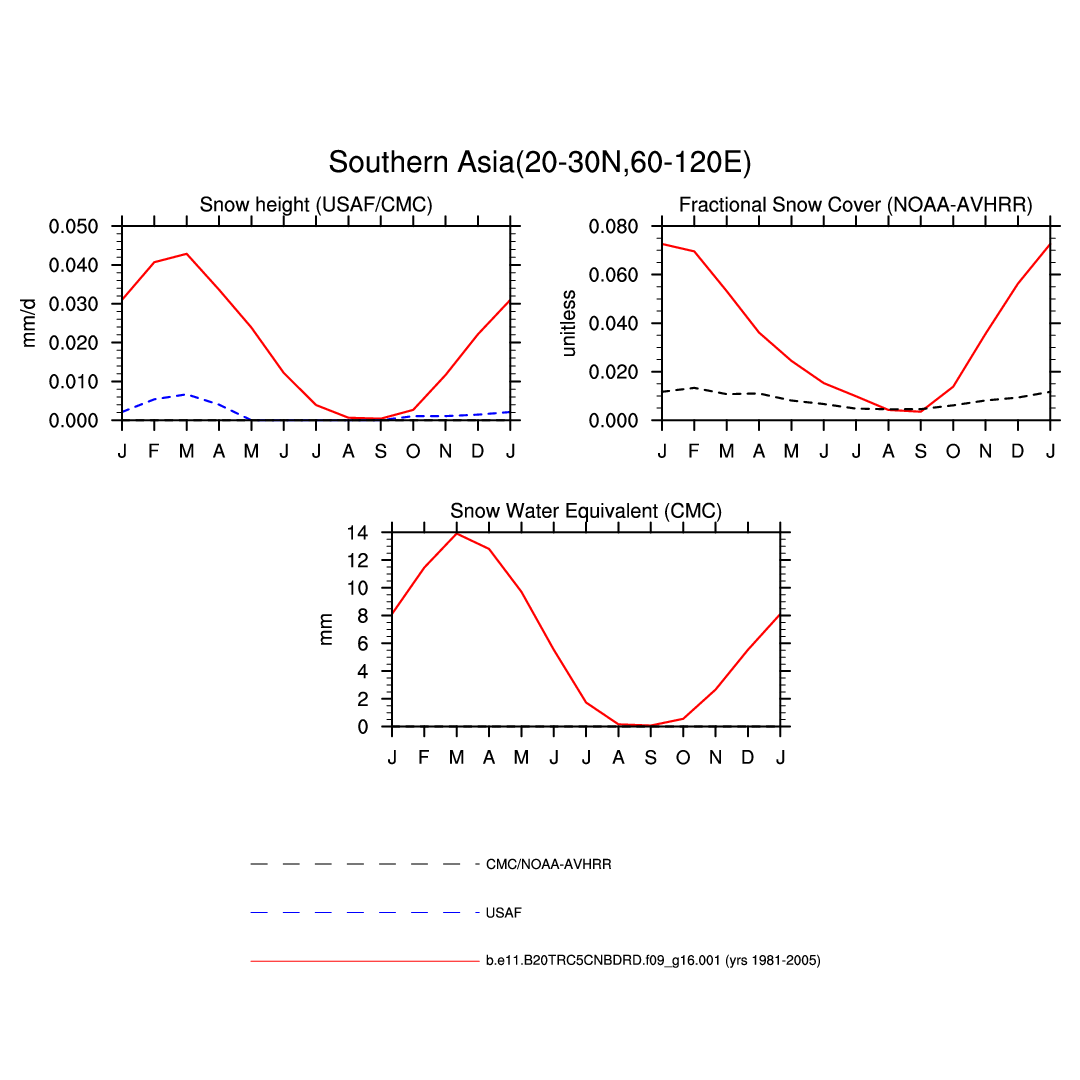 Southern Asia(20-30N,60-120E)

Snow height (USAF/CMC)

mm/d

0.050
0.040
0.030
0.020
0.010
0.000

J F M A M J J A S O N D J

Fractional Snow Cover (NOAA-AVHRR)

unitless

0.080
0.060
0.040
0.020
0.000

J F M A M J J A S O N D J

Snow Water Equivalent (CMC)

mm

14
12
10
8
6
4
2
0

J F M A M J J A S O N D J

CMC/NOAA-AVHRR

USAF

b.e11.B20TRC5CNBDRD.f09_g16.001 (yrs 1981-2005)